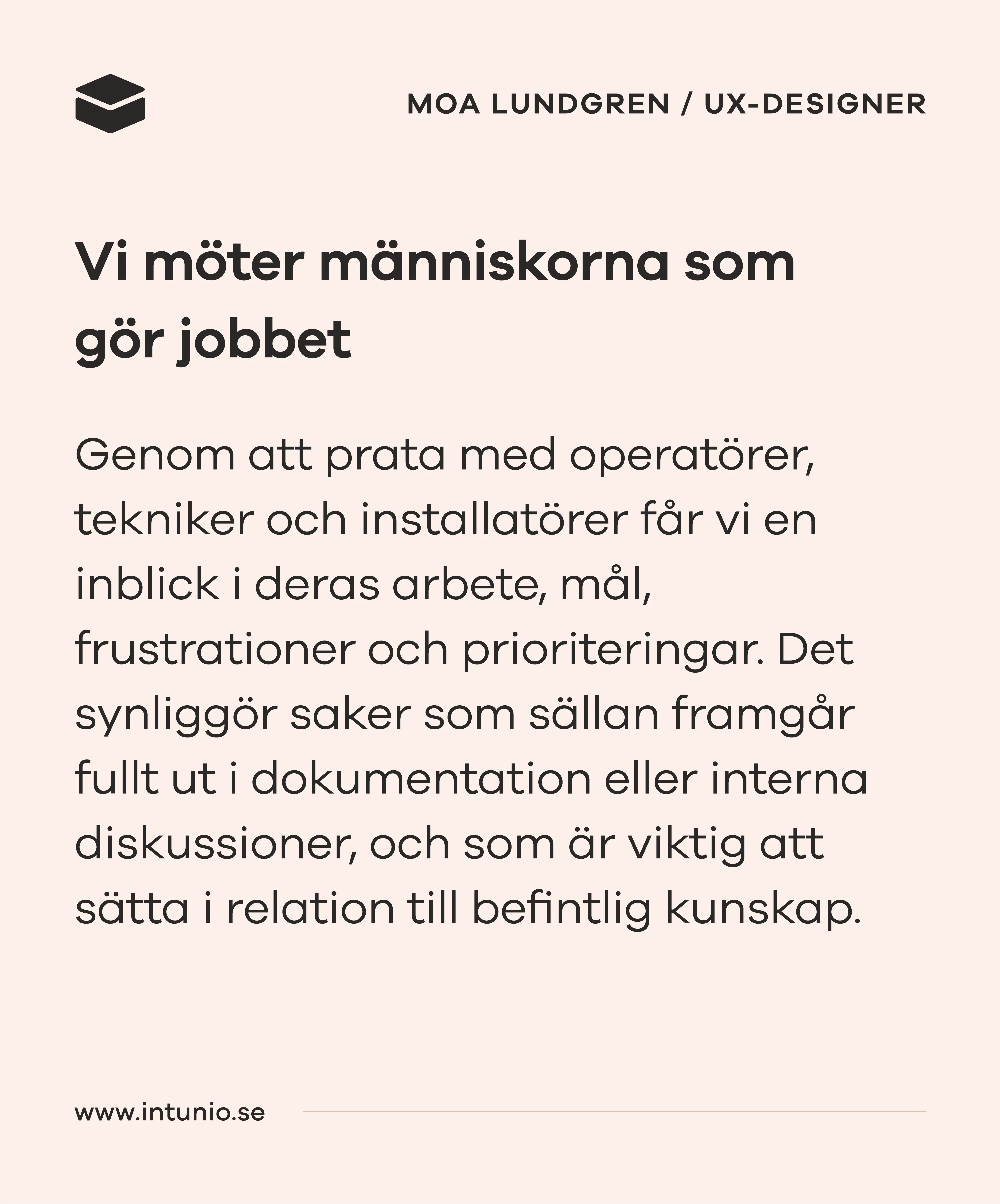 MOA LUNDGREN / UX-DESIGNER

Vi möter människorna som gör jobbet

Genom att prata med operatörer, tekniker och installatörer får vi en inblick i deras arbete, mål, frustrationer och prioriteringar. Det synliggör saker som sällan framgår fullt ut i dokumentation eller interna diskussioner, och som är viktig att sätta i relation till befintlig kunskap.

www.intunio.se